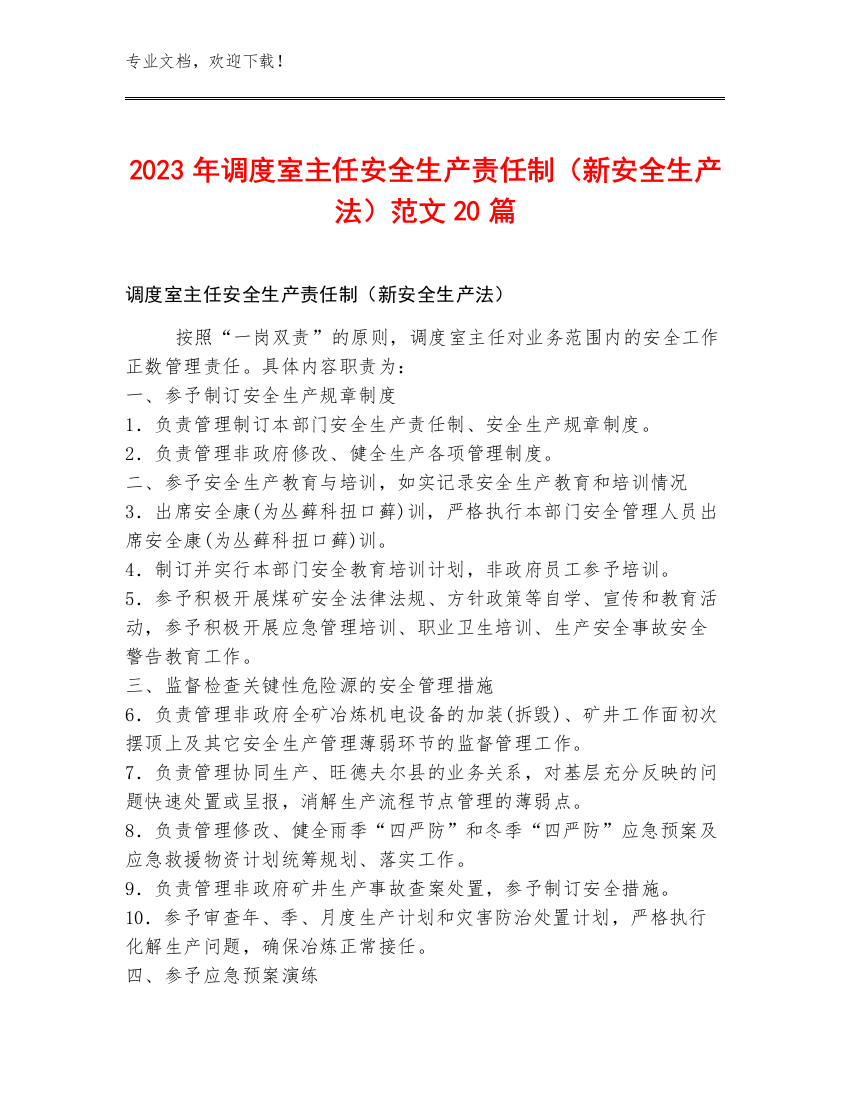 专业文档，欢迎下载！

2023年调度室主任安全生产责任制（新安全生产法）范文20篇

调度室主任安全生产责任制（新安全生产法）

按照“一岗双责”的原则，调度室主任对业务范围内的安全工作正数管理责任。具体内容职责为：
一、参予制订安全生产规章制度
1．负责管理制订本部门安全生产责任制、安全生产规章制度。
2．负责管理非政府修改、健全生产各项管理制度。
二、参予安全生产教育与培训，如实记录安全生产教育和培训情况
3．出席安全康(为丛藓科扭口藓)训，严格执行本部门安全管理人员出席安全康(为丛藓科扭口藓)训。
4．制订并实行本部门安全教育培训计划，非政府员工参予培训。
5．参予积极开展煤矿安全法律法规、方针政策等自学、宣传和教育活动，参予积极开展应急管理培训、职业卫生培训、生产安全事故安全警告教育工作。
三、监督检查关键性危险源的安全管理措施
6．负责管理非政府全矿冶炼机电设备的加装(拆毁)、矿井工作面初次摆顶上及其它安全生产管理薄弱环节的监督管理工作。
7．负责管理协同生产、旺德夫尔县的业务关系，对基层充分反映的问题快速处置或呈报，消解生产流程节点管理的薄弱点。
8．负责管理修改、健全雨季“四严防”和冬季“四严防”应急预案及应急救援物资计划统筹规划、落实工作。
9．负责管理非政府矿井生产事故查案处置，参予制订安全措施。
10．参予审查年、季、月度生产计划和灾害防治处置计划，严格执行化解生产问题，确保冶炼正常接任。
四、参予应急预案演练